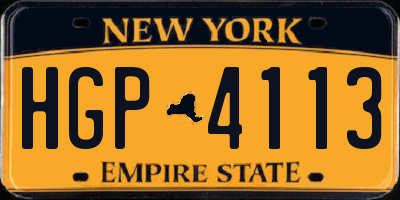 NEW YORK

HGP 4113

EMPIRE STATE